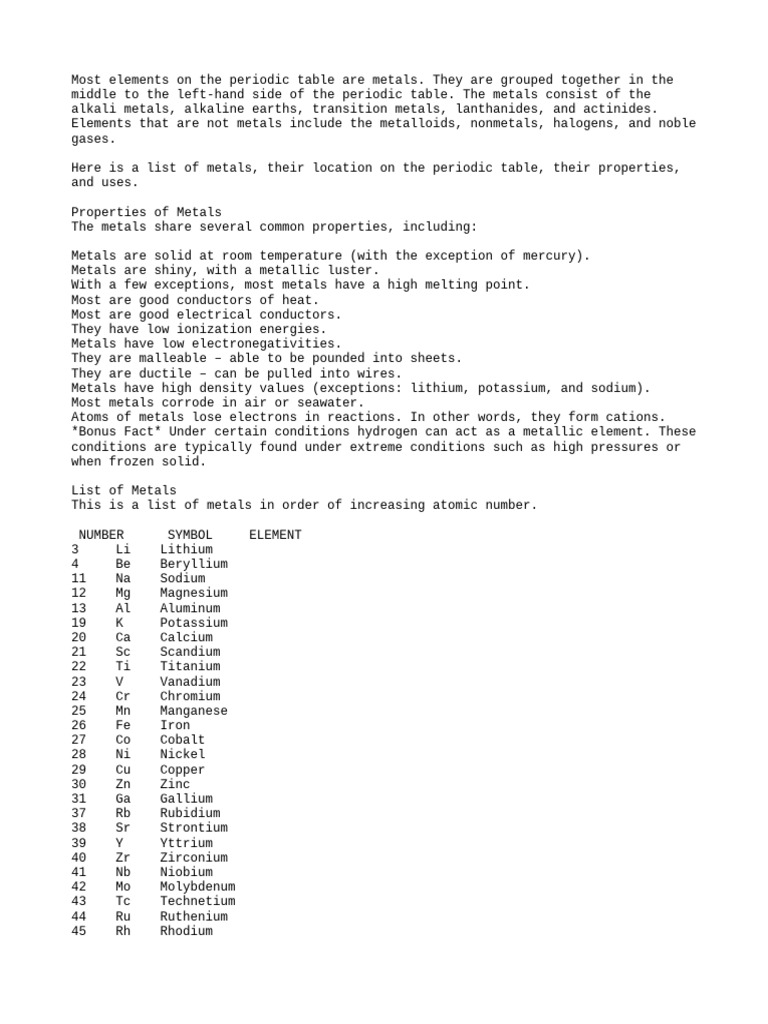 Most elements on the periodic table are metals. They are grouped together in the middle to the left-hand side of the periodic table. The metals consist of the alkali metals, alkaline earths, transition metals, lanthanides, and actinides. Elements that are not metals include the metalloids, nonmetals, halogens, and noble gases.

Here is a list of metals, their location on the periodic table, their properties, and uses.

Properties of Metals
The metals share several common properties, including:

Metals are solid at room temperature (with the exception of mercury).
Metals are shiny, with a metallic luster.
With a few exceptions, most metals have a high melting point.
Most are good conductors of heat.
Most are good electrical conductors.
They have low ionization energies.
Metals have low electronegativities.
They are malleable – able to be pounded into sheets.
They are ductile – can be pulled into wires.
Metals have high density values (exceptions: lithium, potassium, and sodium).
Most metals corrode in air or seawater.
Atoms of metals lose electrons in reactions. In other words, they form cations.
*Bonus Fact* Under certain conditions hydrogen can act as a metallic element. These conditions are typically found under extreme conditions such as high pressures or when frozen solid.

List of Metals
This is a list of metals in order of increasing atomic number.

| NUMBER | SYMBOL | ELEMENT |
|---|---|---|
| 3 | Li | Lithium |
| 4 | Be | Beryllium |
| 11 | Na | Sodium |
| 12 | Mg | Magnesium |
| 13 | Al | Aluminum |
| 19 | K | Potassium |
| 20 | Ca | Calcium |
| 21 | Sc | Scandium |
| 22 | Ti | Titanium |
| 23 | V | Vanadium |
| 24 | Cr | Chromium |
| 25 | Mn | Manganese |
| 26 | Fe | Iron |
| 27 | Co | Cobalt |
| 28 | Ni | Nickel |
| 29 | Cu | Copper |
| 30 | Zn | Zinc |
| 31 | Ga | Gallium |
| 37 | Rb | Rubidium |
| 38 | Sr | Strontium |
| 39 | Y | Yttrium |
| 40 | Zr | Zirconium |
| 41 | Nb | Niobium |
| 42 | Mo | Molybdenum |
| 43 | Tc | Technetium |
| 44 | Ru | Ruthenium |
| 45 | Rh | Rhodium |